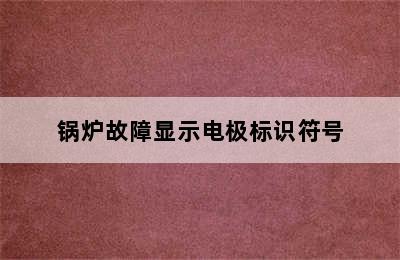 锅炉故障显示电极标识符号